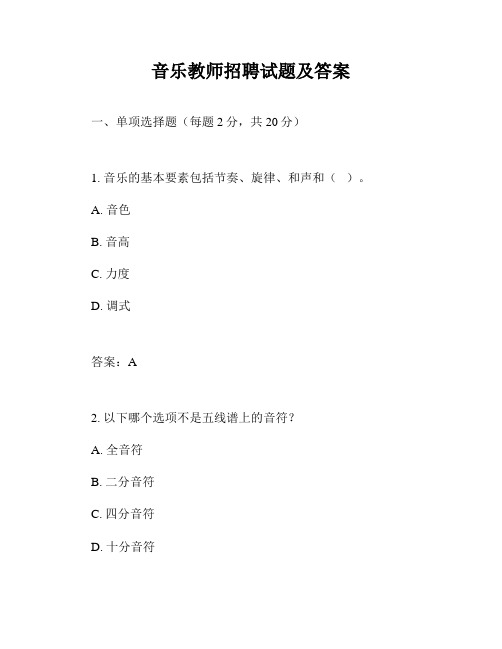 音乐教师招聘试题及答案

一、单项选择题（每题 2 分，共 20 分）

1. 音乐的基本要素包括节奏、旋律、和声和（ ）。

A. 音色

B. 音高

C. 力度

D. 调式

答案：A

2. 以下哪个选项不是五线谱上的音符？

A. 全音符

B. 二分音符

C. 四分音符

D. 十分音符